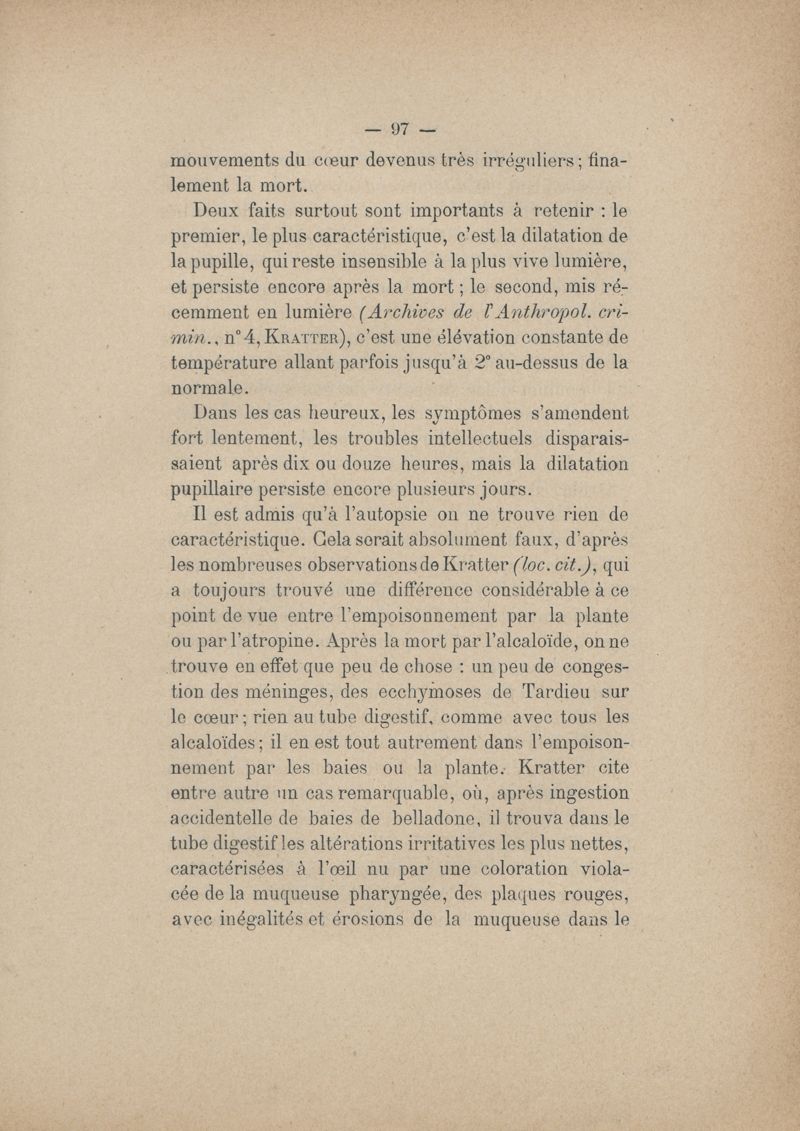 — 97 —

mouvements du cœur devenus très irréguliers ; finalement la mort.

Deux faits surtout sont importants à retenir : le premier, le plus caractéristique, c'est la dilatation de la pupille, qui reste insensible à la plus vive lumière, et persiste encore après la mort ; le second, mis récemment en lumière (Archives de l'Anthropol. crimin., n° 4, Kratter), c'est une élévation constante de température allant parfois jusqu'à 2° au-dessus de la normale.

Dans les cas heureux, les symptômes s'amendent fort lentement, les troubles intellectuels disparaissaient après dix ou douze heures, mais la dilatation pupillaire persiste encore plusieurs jours.

Il est admis qu'à l'autopsie on ne trouve rien de caractéristique. Cela serait absolument faux, d'après les nombreuses observations de Kratter (loc. cit.), qui a toujours trouvé une différence considérable à ce point de vue entre l'empoisonnement par la plante ou par l'atropine. Après la mort par l'alcaloïde, on ne trouve en effet que peu de chose : un peu de congestion des méninges, des ecchymoses de Tardieu sur le cœur ; rien au tube digestif, comme avec tous les alcaloïdes ; il en est tout autrement dans l'empoisonnement par les baies ou la plante. Kratter cite entre autre un cas remarquable, où, après ingestion accidentelle de baies de belladone, il trouva dans le tube digestif les altérations irritatives les plus nettes, caractérisées à l'œil nu par une coloration violacée de la muqueuse pharyngée, des plaques rouges, avec inégalités et érosions de la muqueuse dans le